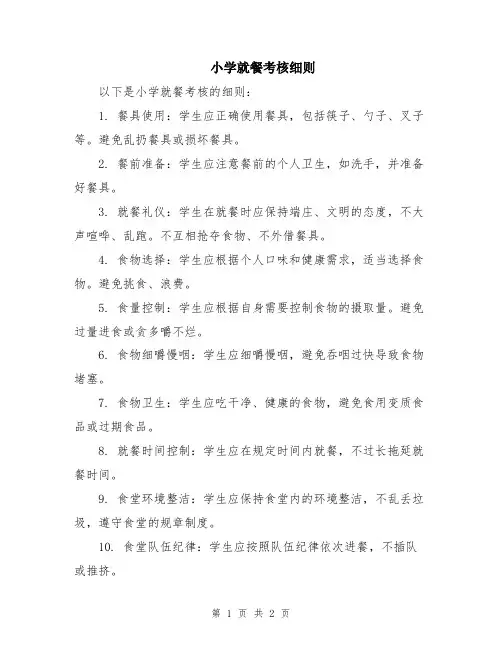 小学就餐考核细则

以下是小学就餐考核的细则：

1. 餐具使用：学生应正确使用餐具，包括筷子、勺子、叉子等。避免乱扔餐具或损坏餐具。

2. 餐前准备：学生应注意餐前的个人卫生，如洗手，并准备好餐具。

3. 就餐礼仪：学生在就餐时应保持端庄、文明的态度，不大声喧哗、乱跑。不互相抢夺食物、不外借餐具。

4. 食物选择：学生应根据个人口味和健康需求，适当选择食物。避免挑食、浪费。

5. 食量控制：学生应根据自身需要控制食物的摄取量。避免过量进食或贪多嚼不烂。

6. 食物细嚼慢咽：学生应细嚼慢咽，避免吞咽过快导致食物堵塞。

7. 食物卫生：学生应吃干净、健康的食物，避免食用变质食品或过期食品。

8. 就餐时间控制：学生应在规定时间内就餐，不过长拖延就餐时间。

9. 食堂环境整洁：学生应保持食堂内的环境整洁，不乱丢垃圾，遵守食堂的规章制度。

10. 食堂队伍纪律：学生应按照队伍纪律依次进餐，不插队或推挤。

第 1 页 共 2 页